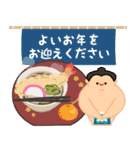 よいお年を
お迎えください